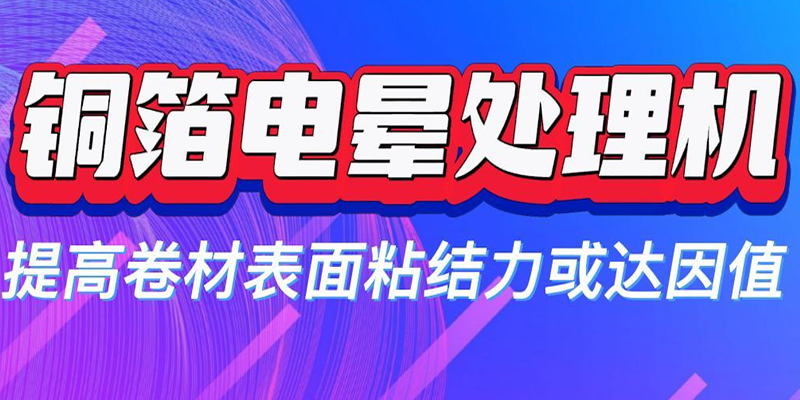 铜箔电晕处理机

提高卷材表面粘结力或达因值